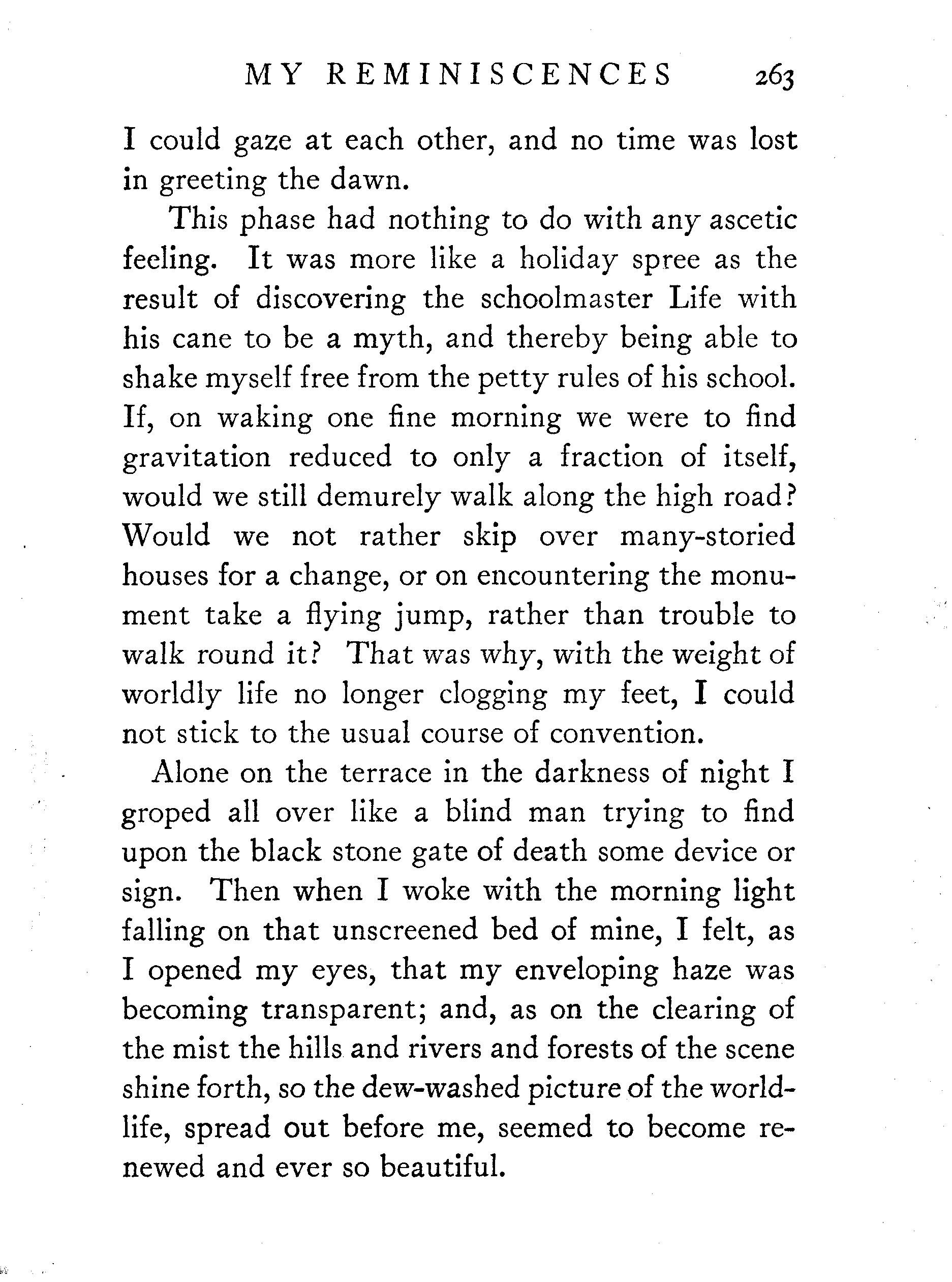 MY REMINISCENCES 263

I could gaze at each other, and no time was lost in greeting the dawn.

This phase had nothing to do with any ascetic feeling. It was more like a holiday spree as the result of discovering the schoolmaster Life with his cane to be a myth, and thereby being able to shake myself free from the petty rules of his school. If, on waking one fine morning we were to find gravitation reduced to only a fraction of itself, would we still demurely walk along the high road? Would we not rather skip over many-storied houses for a change, or on encountering the monument take a flying jump, rather than trouble to walk round it? That was why, with the weight of worldly life no longer clogging my feet, I could not stick to the usual course of convention.

Alone on the terrace in the darkness of night I groped all over like a blind man trying to find upon the black stone gate of death some device or sign. Then when I woke with the morning light falling on that unscreened bed of mine, I felt, as I opened my eyes, that my enveloping haze was becoming transparent; and, as on the clearing of the mist the hills and rivers and forests of the scene shine forth, so the dew-washed picture of the world-life, spread out before me, seemed to become renewed and ever so beautiful.